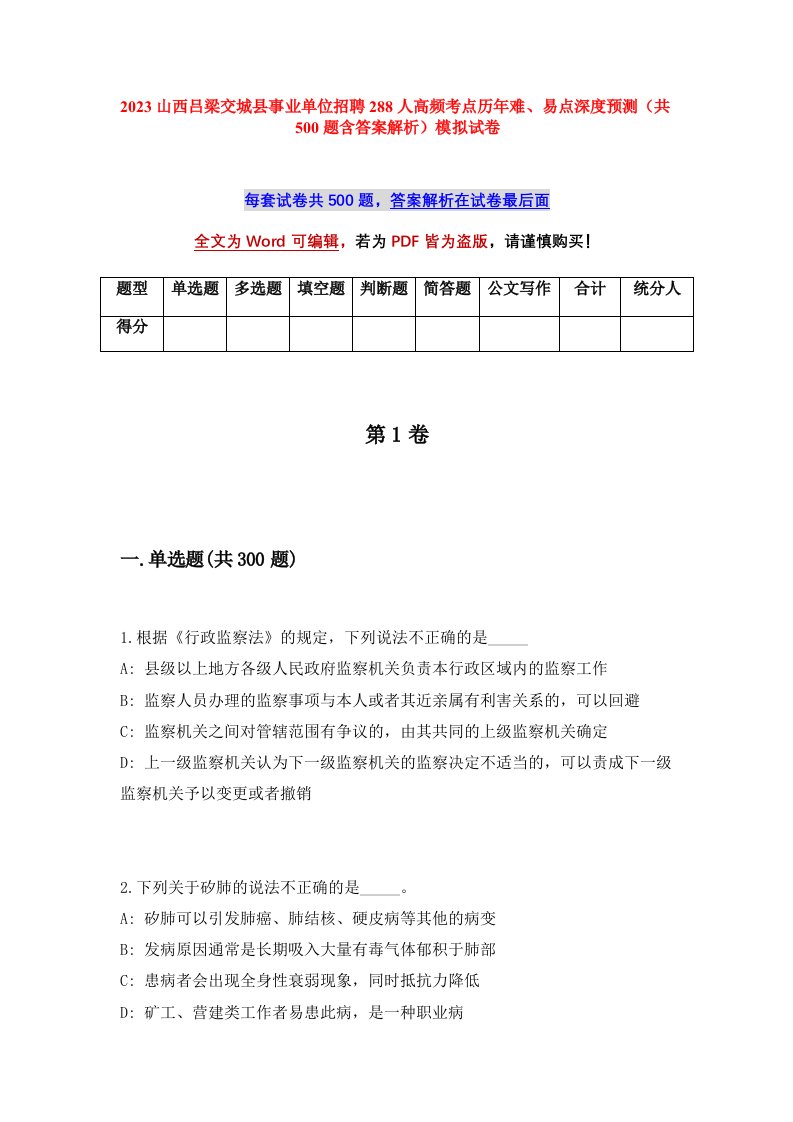 2023 山西吕梁交城县事业单位招聘 288 人高频考点历年难、易点深度预测（共 500 题含答案解析）模拟试卷

每套试卷共 500 题，答案解析在试卷最后面

全文为 Word 可编辑，若为 PDF 皆为盗版，请谨慎购买！

| 题型 | 单选题 | 多选题 | 填空题 | 判断题 | 简答题 | 公文写作 | 合计 | 统分人 |
|---|---|---|---|---|---|---|---|---|
| 得分 | | | | | | | | |

第 1 卷

一.单选题(共 300 题)

1.根据《行政监察法》的规定，下列说法不正确的是_____

A: 县级以上地方各级人民政府监察机关负责本行政区域内的监察工作

B: 监察人员办理的监察事项与本人或者其近亲属有利害关系的，可以回避

C: 监察机关之间对管辖范围有争议的，由其共同的上级监察机关确定

D: 上一级监察机关认为下一级监察机关的监察决定不适当的，可以责成下一级监察机关予以变更或者撤销

2.下列关于矽肺的说法不正确的是_____。

A: 矽肺可以引发肺癌、肺结核、硬皮病等其他的病变

B: 发病原因通常是长期吸入大量有毒气体郁积于肺部

C: 患病者会出现全身性衰弱现象，同时抵抗力降低

D: 矿工、营建类工作者易患此病，是一种职业病